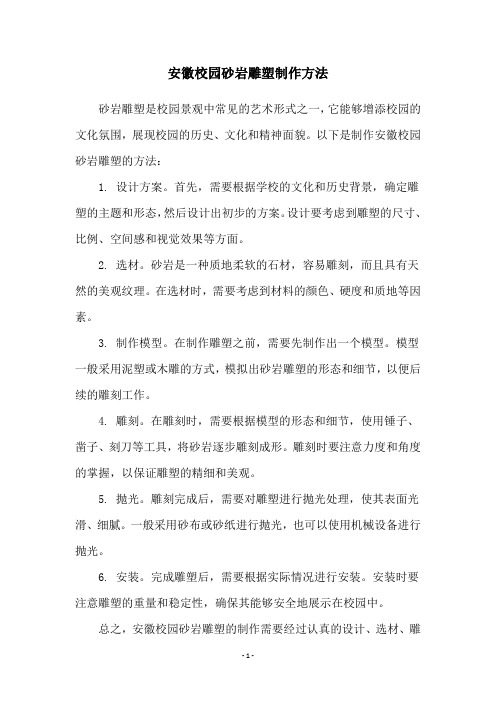 安徽校园砂岩雕塑制作方法

砂岩雕塑是校园景观中常见的艺术形式之一，它能够增添校园的文化氛围，展现校园的历史、文化和精神面貌。以下是制作安徽校园砂岩雕塑的方法：

1. 设计方案。首先，需要根据学校的文化和历史背景，确定雕塑的主题和形态，然后设计出初步的方案。设计要考虑到雕塑的尺寸、比例、空间感和视觉效果等方面。

2. 选材。砂岩是一种质地柔软的石材，容易雕刻，而且具有天然的美观纹理。在选材时，需要考虑到材料的颜色、硬度和质地等因素。

3. 制作模型。在制作雕塑之前，需要先制作出一个模型。模型一般采用泥塑或木雕的方式，模拟出砂岩雕塑的形态和细节，以便后续的雕刻工作。

4. 雕刻。在雕刻时，需要根据模型的形态和细节，使用锤子、凿子、刻刀等工具，将砂岩逐步雕刻成形。雕刻时要注意力度和角度的掌握，以保证雕塑的精细和美观。

5. 抛光。雕刻完成后，需要对雕塑进行抛光处理，使其表面光滑、细腻。一般采用砂布或砂纸进行抛光，也可以使用机械设备进行抛光。

6. 安装。完成雕塑后，需要根据实际情况进行安装。安装时要注意雕塑的重量和稳定性，确保其能够安全地展示在校园中。

总之，安徽校园砂岩雕塑的制作需要经过认真的设计、选材、雕

- 1 -